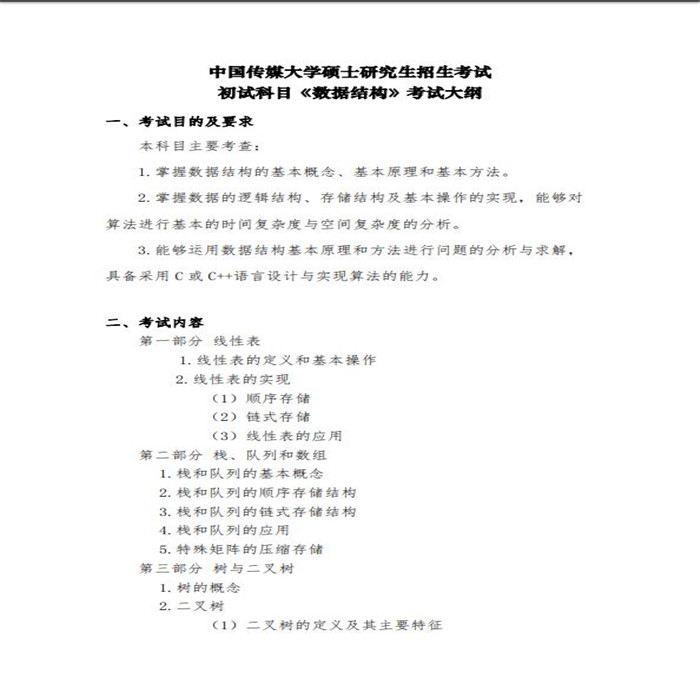 中国传媒大学硕士研究生招生考试
初试科目《数据结构》考试大纲

一、考试目的及要求

本科目主要考查：

1. 掌握数据结构的基本概念、基本原理和基本方法。

2. 掌握数据的逻辑结构、存储结构及基本操作的实现，能够对算法进行基本的时间复杂度与空间复杂度的分析。

3. 能够运用数据结构基本原理和方法进行问题的分析与求解，具备采用 C 或 C++语言设计与实现算法的能力。

二、考试内容

第一部分 线性表

1. 线性表的定义和基本操作

2. 线性表的实现

（1）顺序存储

（2）链式存储

（3）线性表的应用

第二部分 栈、队列和数组

1. 栈和队列的基本概念

2. 栈和队列的顺序存储结构

3. 栈和队列的链式存储结构

4. 栈和队列的应用

5. 特殊矩阵的压缩存储

第三部分 树与二叉树

1. 树的概念

2. 二叉树

（1）二叉树的定义及其主要特征